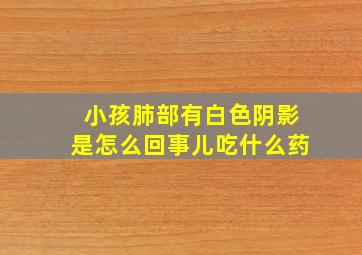 小孩肺部有白色阴影
是怎么回事儿吃什么药